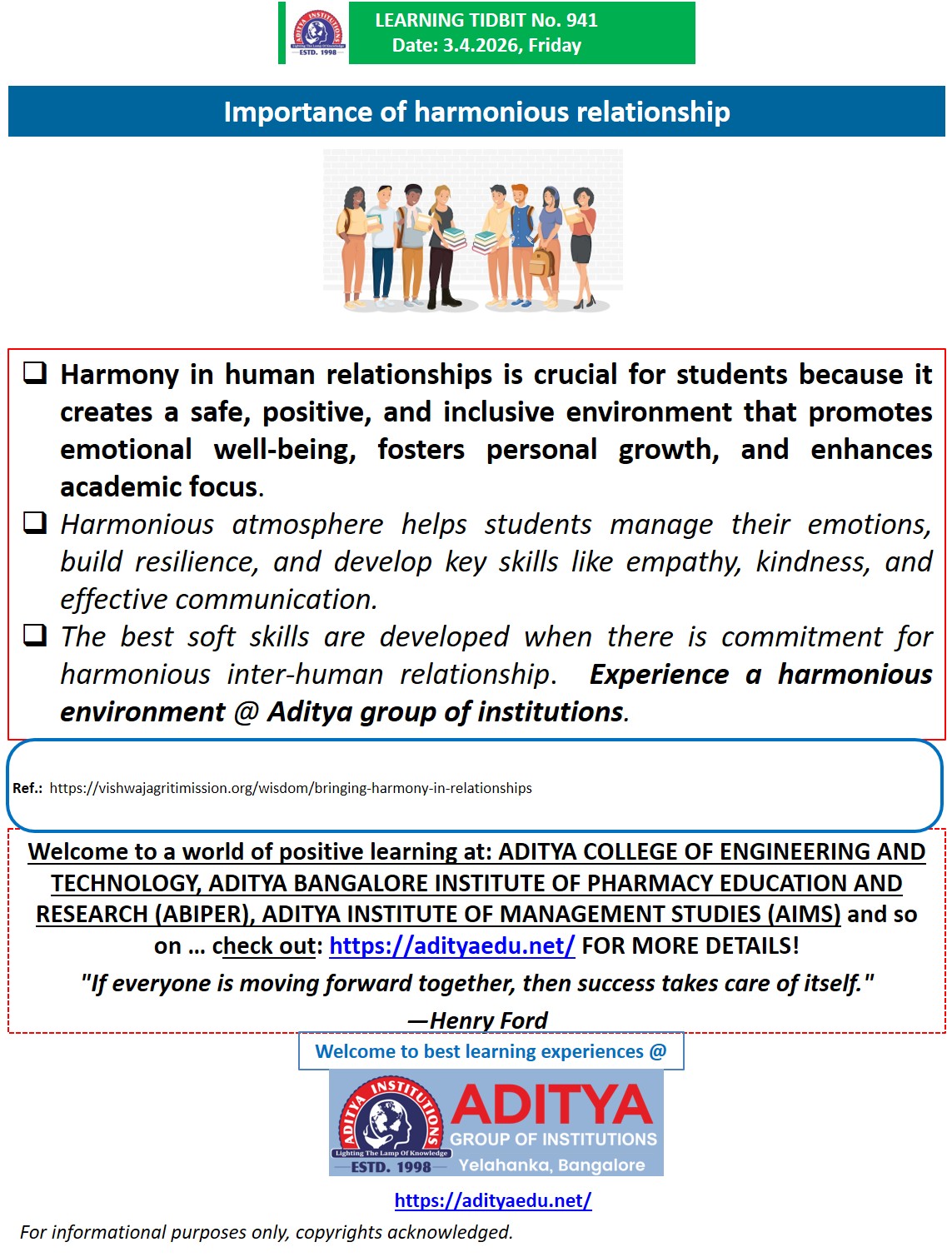 ADITYA INSTITUTIONS
Lighting The Lamp Of Knowledge
ESTD. 1998

LEARNING TIDBIT No. 941
Date: 3.4.2026, Friday

Importance of harmonious relationship

❑ Harmony in human relationships is crucial for students because it creates a safe, positive, and inclusive environment that promotes emotional well-being, fosters personal growth, and enhances academic focus.

❑ Harmonious atmosphere helps students manage their emotions, build resilience, and develop key skills like empathy, kindness, and effective communication.

❑ The best soft skills are developed when there is commitment for harmonious inter-human relationship. Experience a harmonious environment @ Aditya group of institutions.

Ref.: https://vishwajagritimission.org/wisdom/bringing-harmony-in-relationships

Welcome to a world of positive learning at: ADITYA COLLEGE OF ENGINEERING AND TECHNOLOGY, ADITYA BANGALORE INSTITUTE OF PHARMACY EDUCATION AND RESEARCH (ABIPER), ADITYA INSTITUTE OF MANAGEMENT STUDIES (AIMS) and so on … check out: https://adityaedu.net/ FOR MORE DETAILS!

"If everyone is moving forward together, then success takes care of itself."

—Henry Ford

Welcome to best learning experiences @

ADITYA INSTITUTIONS
Lighting The Lamp Of Knowledge
ESTD. 1998
ADITYA
GROUP OF INSTITUTIONS
Yelahanka, Bangalore

https://adityaedu.net/

For informational purposes only, copyrights acknowledged.